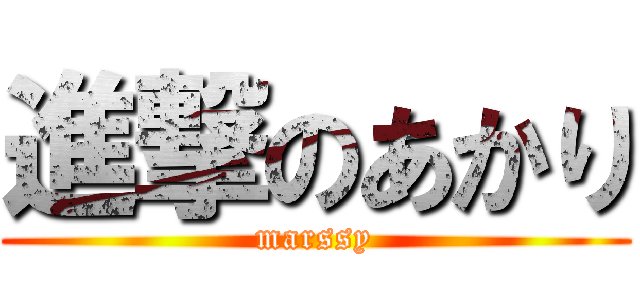 進撃のあかり
marssy